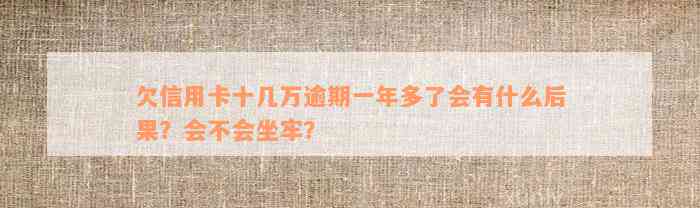 欠信用卡十几万逾期一年多了会有什么后果？会不会坐牢？